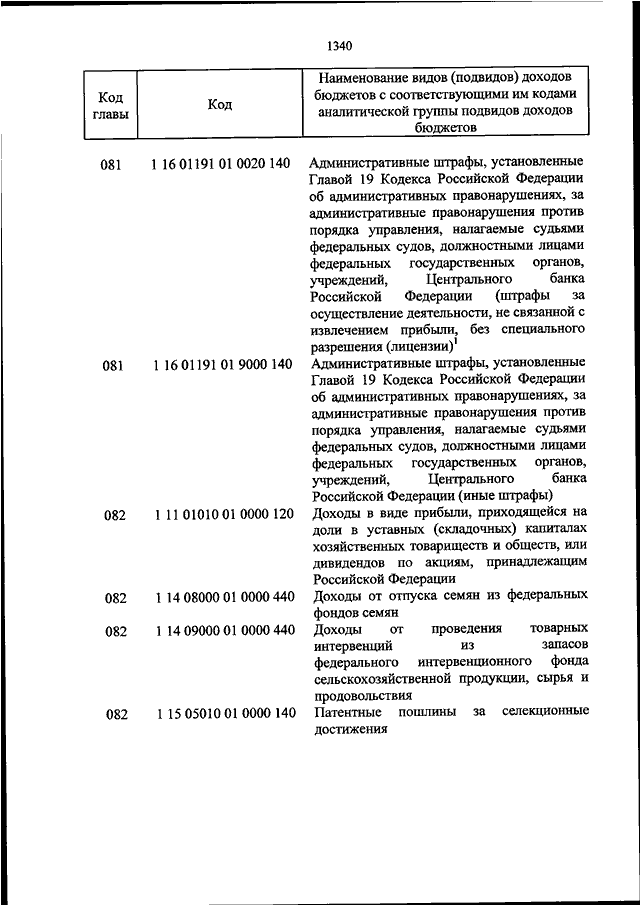 1340

| Код главы | Код | Наименование видов (подвидов) доходов бюджетов с соответствующими им кодами аналитической группы подвидов доходов бюджетов |
|---|---|---|
| 081 | 1 16 01191 01 0020 140 | Административные штрафы, установленные Главой 19 Кодекса Российской Федерации об административных правонарушениях, за административные правонарушения против порядка управления, налагаемые судьями федеральных судов, должностными лицами федеральных государственных органов, учреждений, Центрального банка Российской Федерации (штрафы за осуществление деятельности, не связанной с извлечением прибыли, без специального разрешения (лицензии)$^1$ |
| 081 | 1 16 01191 01 9000 140 | Административные штрафы, установленные Главой 19 Кодекса Российской Федерации об административных правонарушениях, за административные правонарушения против порядка управления, налагаемые судьями федеральных судов, должностными лицами федеральных государственных органов, учреждений, Центрального банка Российской Федерации (иные штрафы) |
| 082 | 1 11 01010 01 0000 120 | Доходы в виде прибыли, приходящейся на доли в уставных (складочных) капиталах хозяйственных товариществ и обществ, или дивидендов по акциям, принадлежащим Российской Федерации |
| 082 | 1 14 08000 01 0000 440 | Доходы от отпуска семян из федеральных фондов семян |
| 082 | 1 14 09000 01 0000 440 | Доходы от проведения товарных интервенций из запасов федерального интервенционного фонда сельскохозяйственной продукции, сырья и продовольствия |
| 082 | 1 15 05010 01 0000 140 | Патентные пошлины за селекционные достижения |